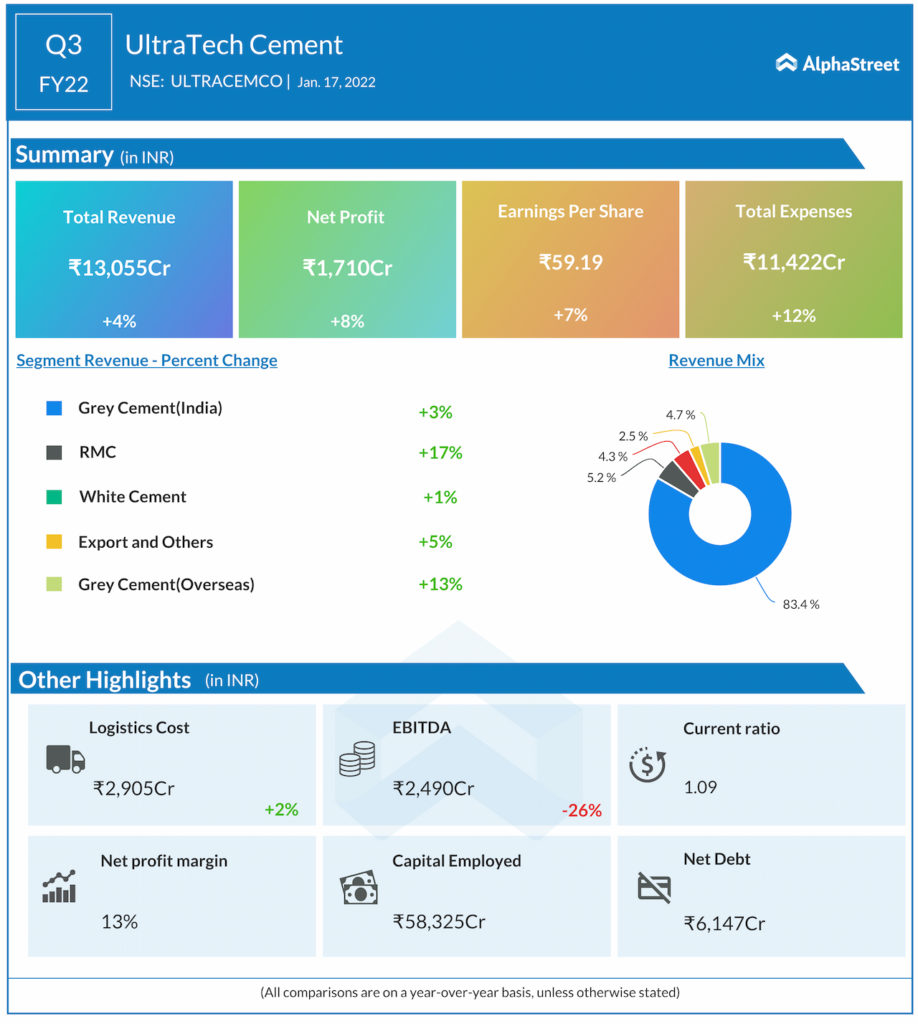 Q3
FY22

UltraTech Cement
NSE: ULTRACEMCO | Jan. 17, 2022

AlphaStreet

Summary (in INR)

Total Revenue
₹13,055Cr
+4%

Net Profit
₹1,710Cr
+8%

Earnings Per Share
₹59.19
+7%

Total Expenses
₹11,422Cr
+12%

Segment Revenue - Percent Change

Grey Cement(India) +3%
RMC +17%
White Cement +1%
Export and Others +5%
Grey Cement(Overseas) +13%

Revenue Mix

4.7 %
2.5 %
4.3 %
5.2 %
83.4 %

Other Highlights (in INR)

Logistics Cost
₹2,905Cr
+2%

EBITDA
₹2,490Cr
-26%

Current ratio
1.09

Net profit margin
13%

Capital Employed
₹58,325Cr

Net Debt
₹6,147Cr

(All comparisons are on a year-over-year basis, unless otherwise stated)